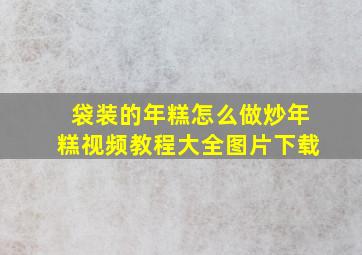 袋装的年糕怎么做炒年糕视频教程大全图片下载